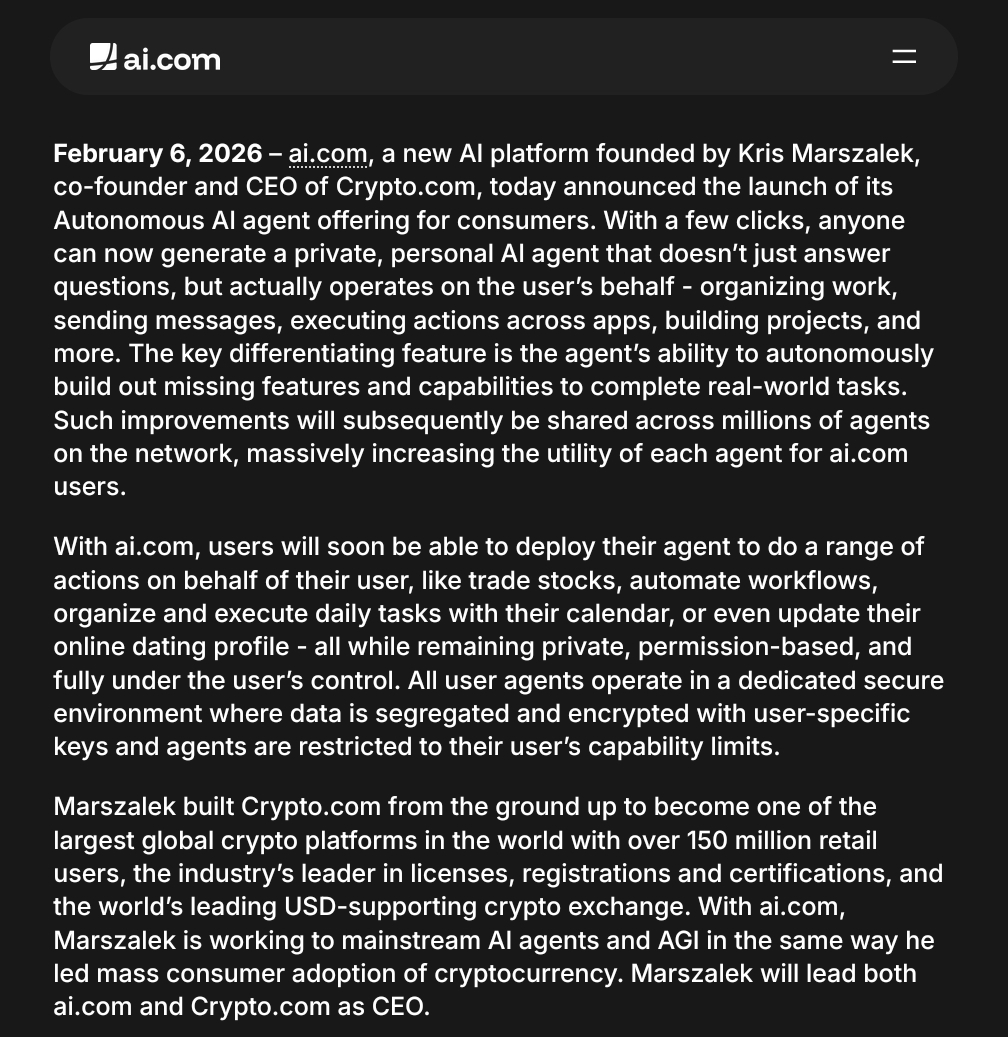 ai.com

February 6, 2026 – ai.com, a new AI platform founded by Kris Marszalek, co-founder and CEO of Crypto.com, today announced the launch of its Autonomous AI agent offering for consumers. With a few clicks, anyone can now generate a private, personal AI agent that doesn't just answer questions, but actually operates on the user's behalf - organizing work, sending messages, executing actions across apps, building projects, and more. The key differentiating feature is the agent's ability to autonomously build out missing features and capabilities to complete real-world tasks. Such improvements will subsequently be shared across millions of agents on the network, massively increasing the utility of each agent for ai.com users.

With ai.com, users will soon be able to deploy their agent to do a range of actions on behalf of their user, like trade stocks, automate workflows, organize and execute daily tasks with their calendar, or even update their online dating profile - all while remaining private, permission-based, and fully under the user's control. All user agents operate in a dedicated secure environment where data is segregated and encrypted with user-specific keys and agents are restricted to their user's capability limits.

Marszalek built Crypto.com from the ground up to become one of the largest global crypto platforms in the world with over 150 million retail users, the industry's leader in licenses, registrations and certifications, and the world's leading USD-supporting crypto exchange. With ai.com, Marszalek is working to mainstream AI agents and AGI in the same way he led mass consumer adoption of cryptocurrency. Marszalek will lead both ai.com and Crypto.com as CEO.